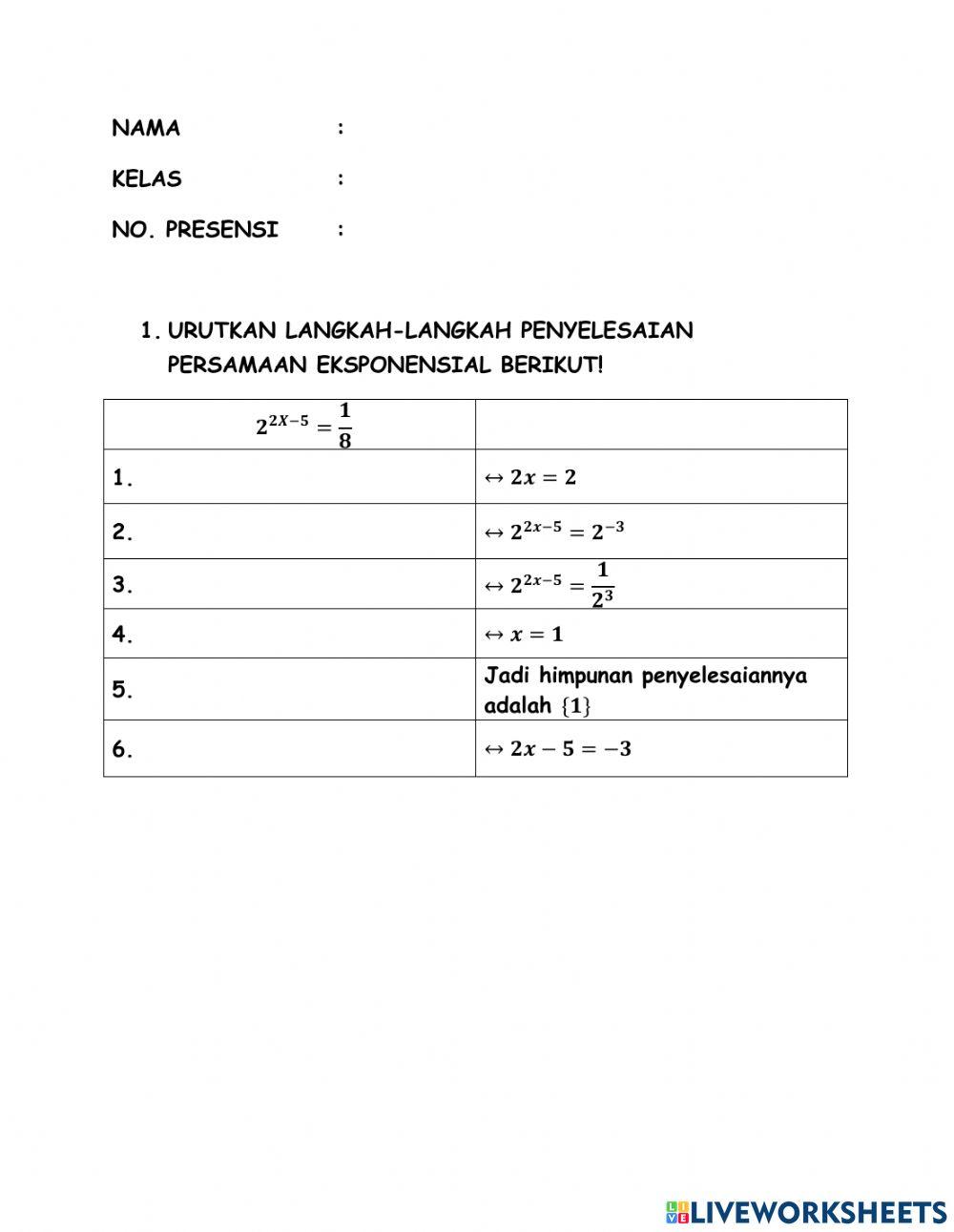 NAMA :

KELAS :

NO. PRESENSI :

1. URUTKAN LANGKAH-LANGKAH PENYELESAIAN PERSAMAAN EKSPONENSIAL BERIKUT!

| $2^{2X-5} = \frac{1}{8}$ | |
|---|---|
| 1. | $\leftrightarrow 2x = 2$ |
| 2. | $\leftrightarrow 2^{2x-5} = 2^{-3}$ |
| 3. | $\leftrightarrow 2^{2x-5} = \frac{1}{2^3}$ |
| 4. | $\leftrightarrow x = 1$ |
| 5. | Jadi himpunan penyelesaiannya adalah $\{1\}$ |
| 6. | $\leftrightarrow 2x - 5 = -3$ |

LIVEWORKSHEETS